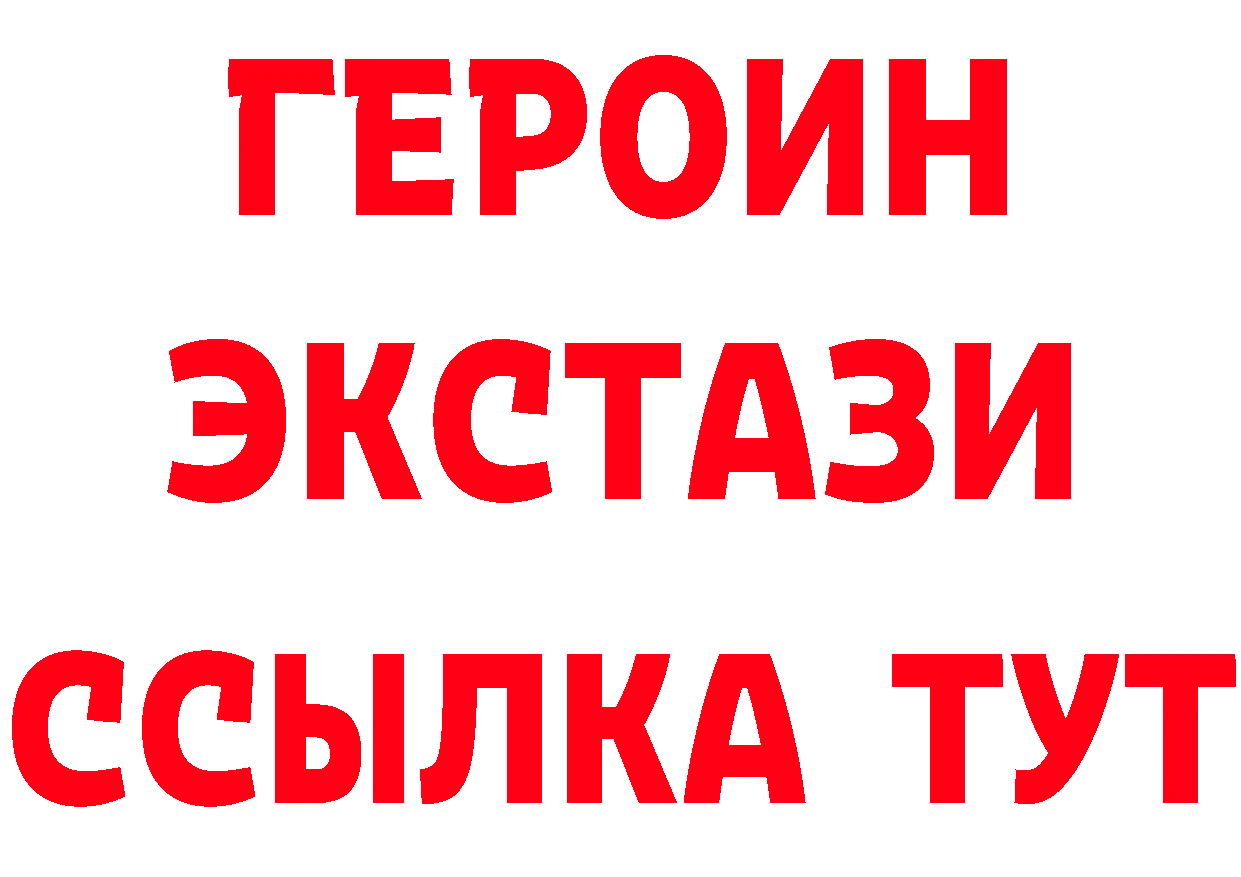 ГЕРОИН
ЭКСТАЗИ
ССЫЛКА ТУТ